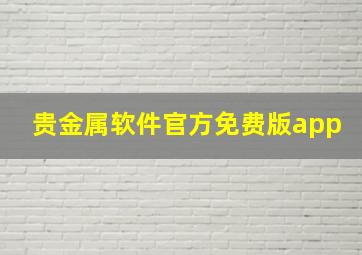 贵金属软件官方免费版app